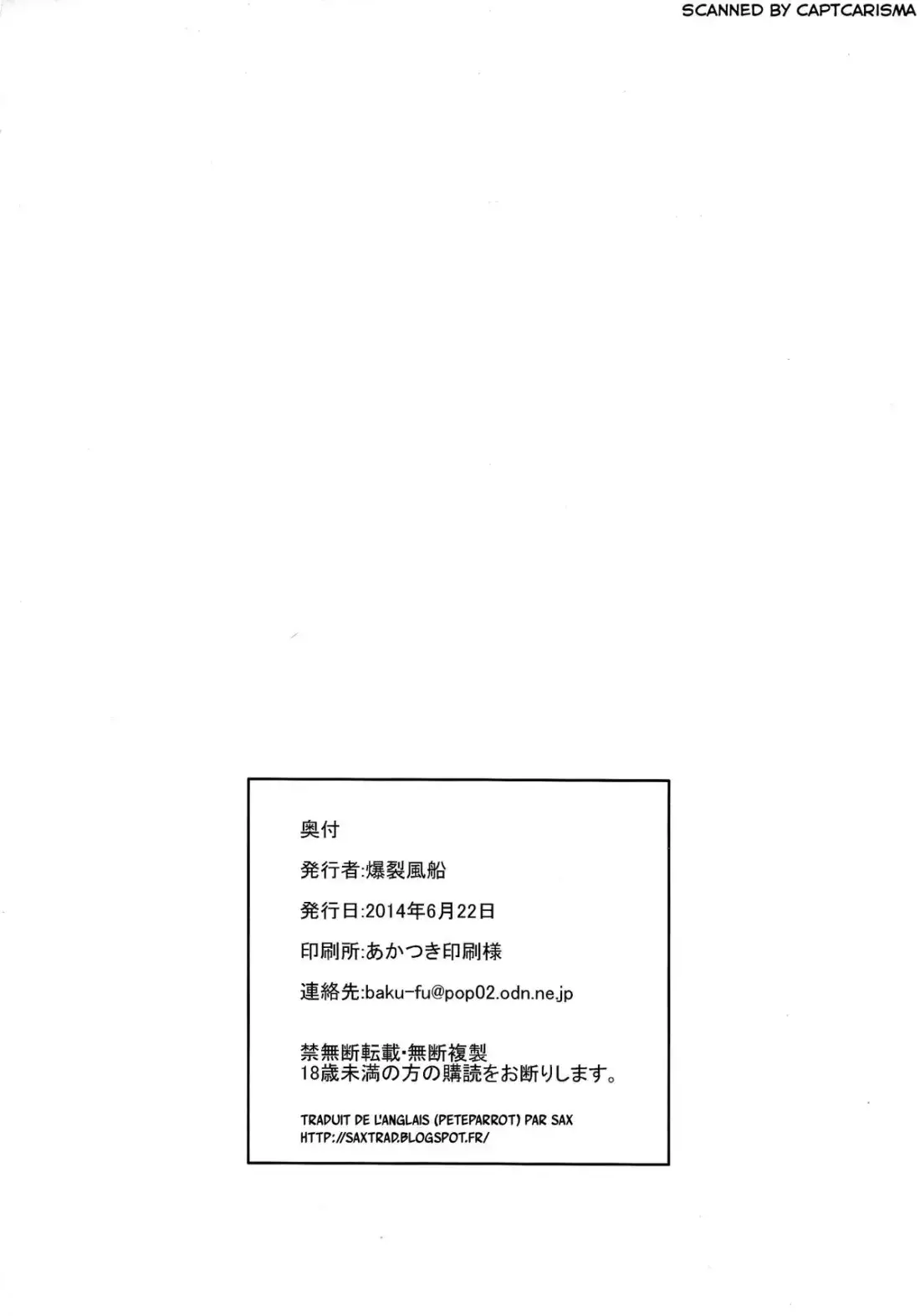 SCANNED BY CAPTCARISMA

奥付

発行者:爆裂風船

発行日:2014年6月22日

印刷所:あかつき印刷様

連絡先:baku-fu@pop02.odn.ne.jp

禁無断転載・無断複製
18歳未満の方の購読をお断りします。

TRADUIT DE L'ANGLAIS (PETEPARROT) PAR SAX
HTTP://SAXTRAD.BLOGSPOT.FR/